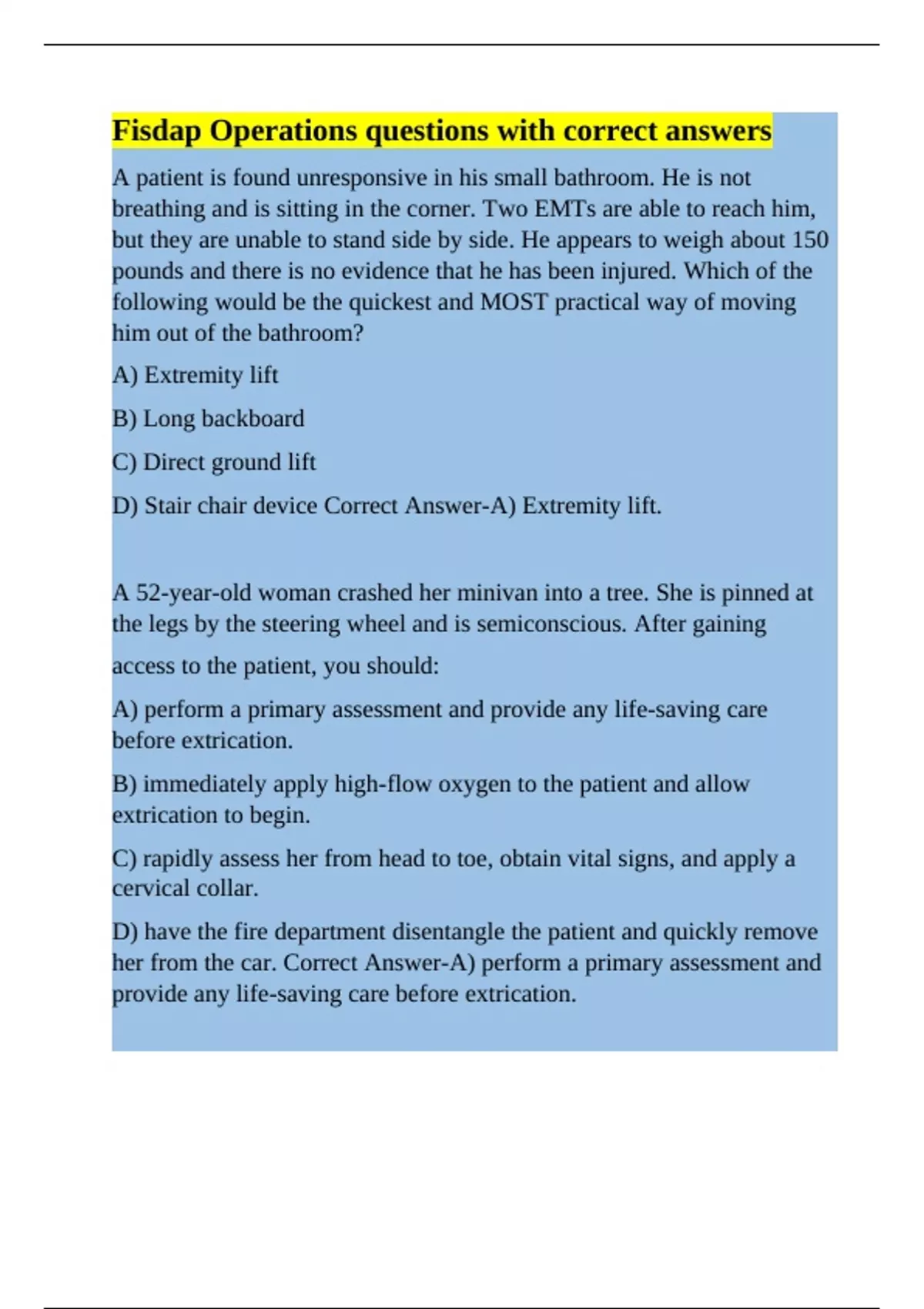 Fisdap Operations questions with correct answers

A patient is found unresponsive in his small bathroom. He is not breathing and is sitting in the corner. Two EMTs are able to reach him, but they are unable to stand side by side. He appears to weigh about 150 pounds and there is no evidence that he has been injured. Which of the following would be the quickest and MOST practical way of moving him out of the bathroom?

A) Extremity lift

B) Long backboard

C) Direct ground lift

D) Stair chair device Correct Answer-A) Extremity lift.

A 52-year-old woman crashed her minivan into a tree. She is pinned at the legs by the steering wheel and is semiconscious. After gaining access to the patient, you should:

A) perform a primary assessment and provide any life-saving care before extrication.

B) immediately apply high-flow oxygen to the patient and allow extrication to begin.

C) rapidly assess her from head to toe, obtain vital signs, and apply a cervical collar.

D) have the fire department disentangle the patient and quickly remove her from the car. Correct Answer-A) perform a primary assessment and provide any life-saving care before extrication.